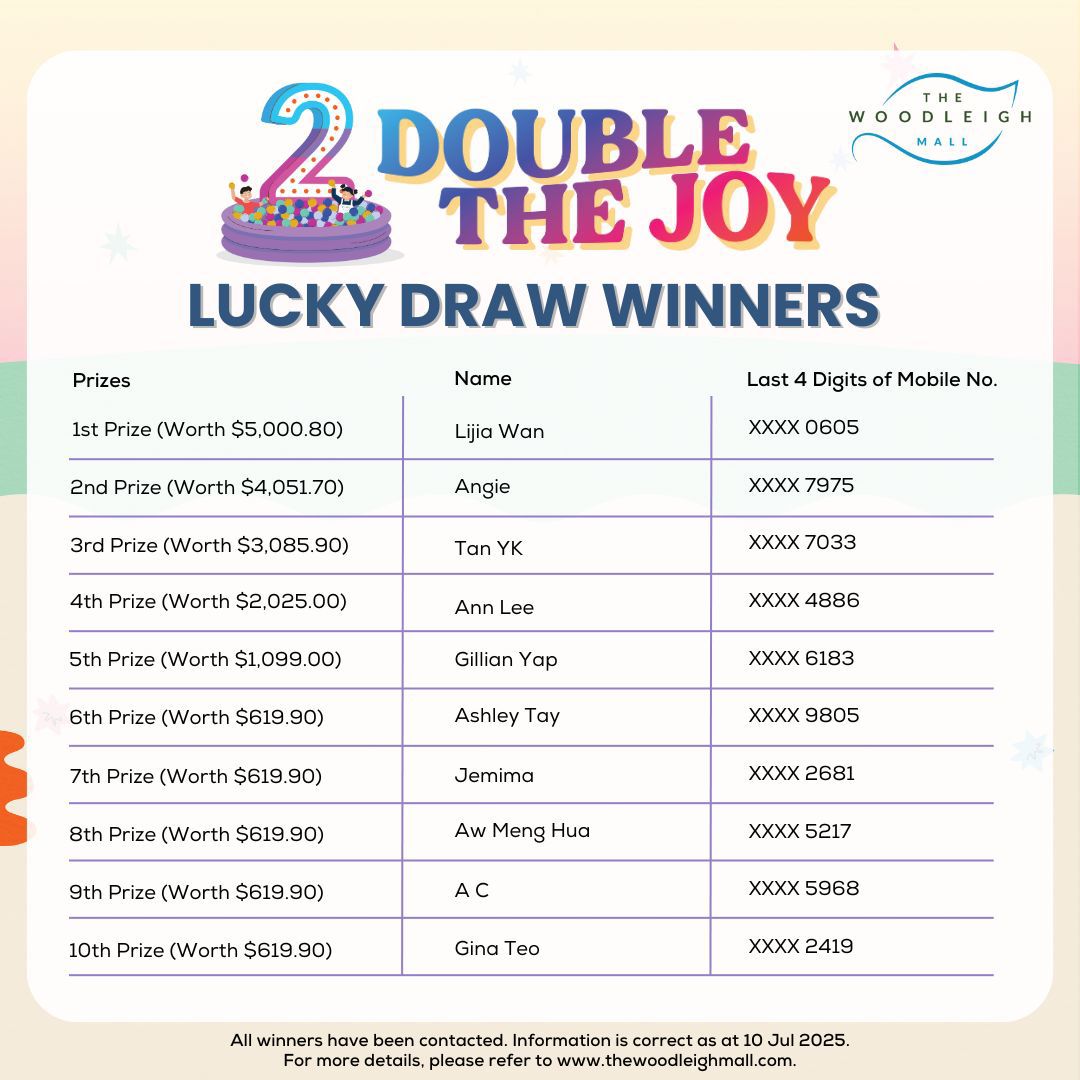 THE WOODLEIGH MALL

2 DOUBLE THE JOY

LUCKY DRAW WINNERS

| Prizes | Name | Last 4 Digits of Mobile No. |
|---|---|---|
| 1st Prize (Worth \$5,000.80) | Lijia Wan | XXXX 0605 |
| 2nd Prize (Worth \$4,051.70) | Angie | XXXX 7975 |
| 3rd Prize (Worth \$3,085.90) | Tan YK | XXXX 7033 |
| 4th Prize (Worth \$2,025.00) | Ann Lee | XXXX 4886 |
| 5th Prize (Worth \$1,099.00) | Gillian Yap | XXXX 6183 |
| 6th Prize (Worth \$619.90) | Ashley Tay | XXXX 9805 |
| 7th Prize (Worth \$619.90) | Jemima | XXXX 2681 |
| 8th Prize (Worth \$619.90) | Aw Meng Hua | XXXX 5217 |
| 9th Prize (Worth \$619.90) | A C | XXXX 5968 |
| 10th Prize (Worth \$619.90) | Gina Teo | XXXX 2419 |

All winners have been contacted. Information is correct as at 10 Jul 2025.
For more details, please refer to www.thewoodleighmall.com.